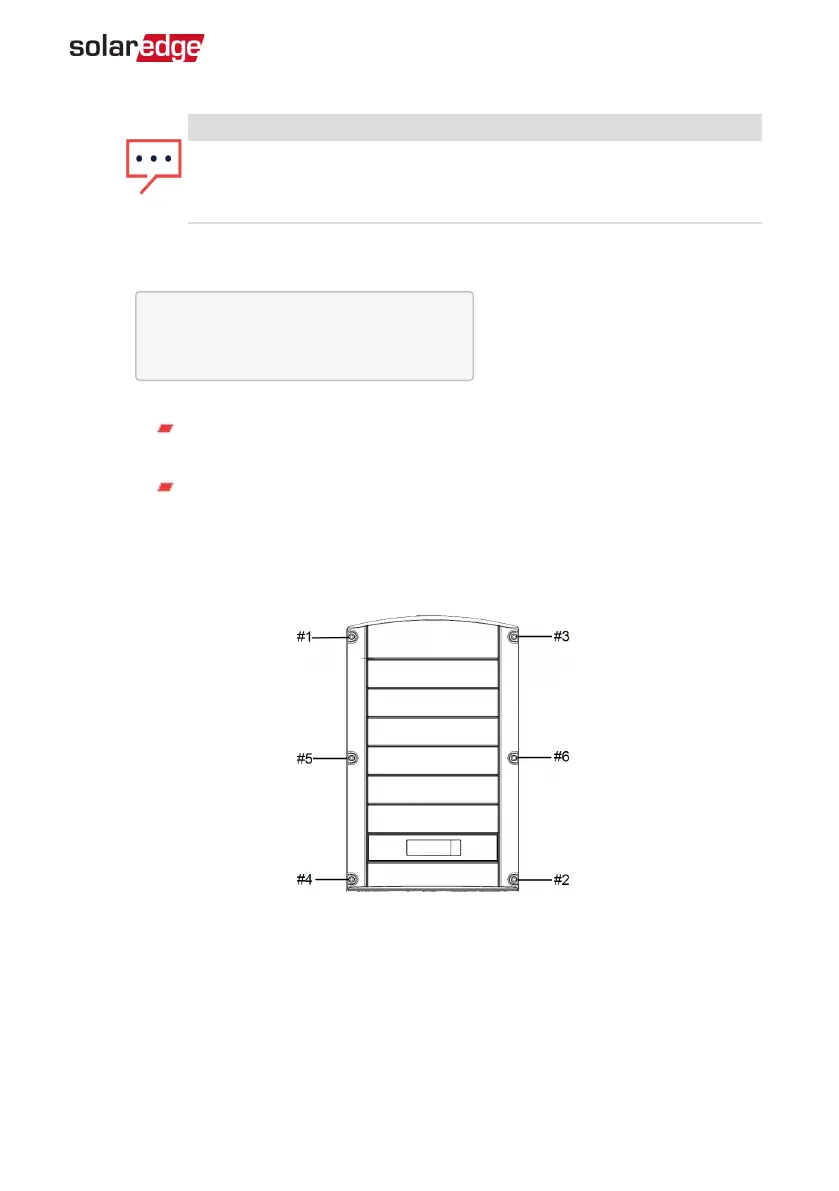 solaredge

#1
#3
#5
#6
#4
#2